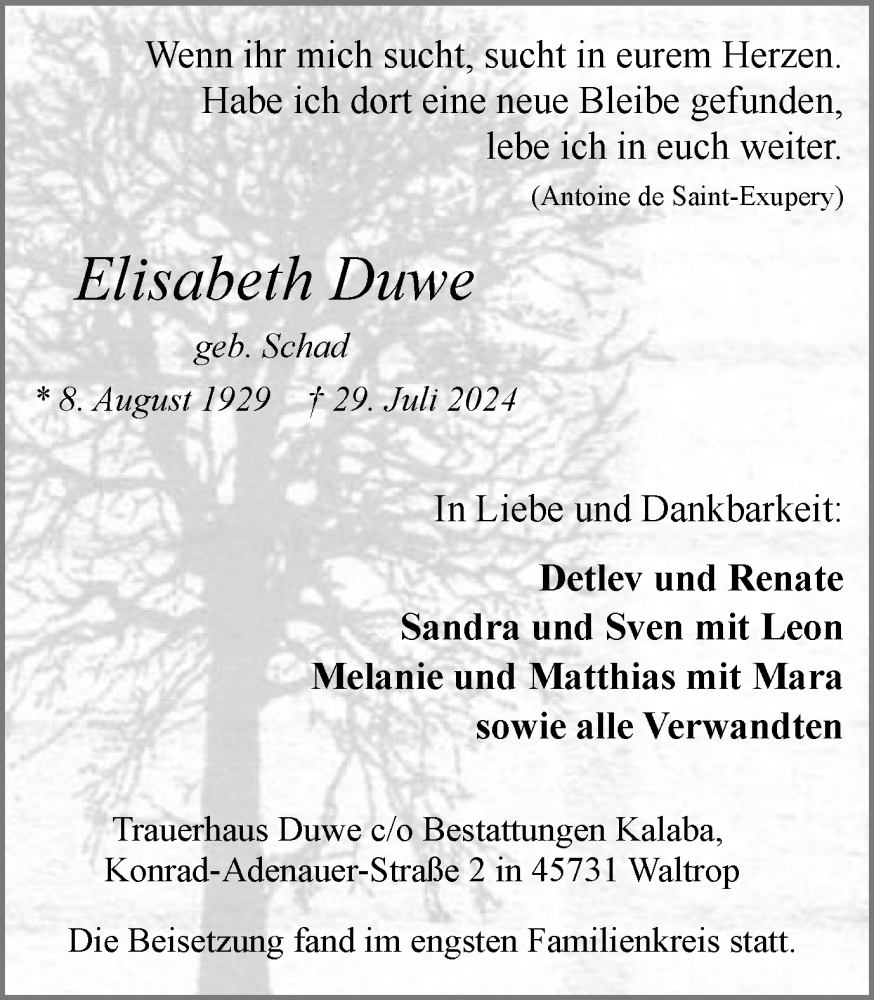 Wenn ihr mich sucht, sucht in eurem Herzen.
Habe ich dort eine neue Bleibe gefunden,
lebe ich in euch weiter.
(Antoine de Saint-Exupery)

Elisabeth Duwe
geb. Schad
* 8. August 1929 † 29. Juli 2024

In Liebe und Dankbarkeit:

Detlev und Renate
Sandra und Sven mit Leon
Melanie und Matthias mit Mara
sowie alle Verwandten

Trauerhaus Duwe c/o Bestattungen Kalaba,
Konrad-Adenauer-Straße 2 in 45731 Waltrop

Die Beisetzung fand im engsten Familienkreis statt.